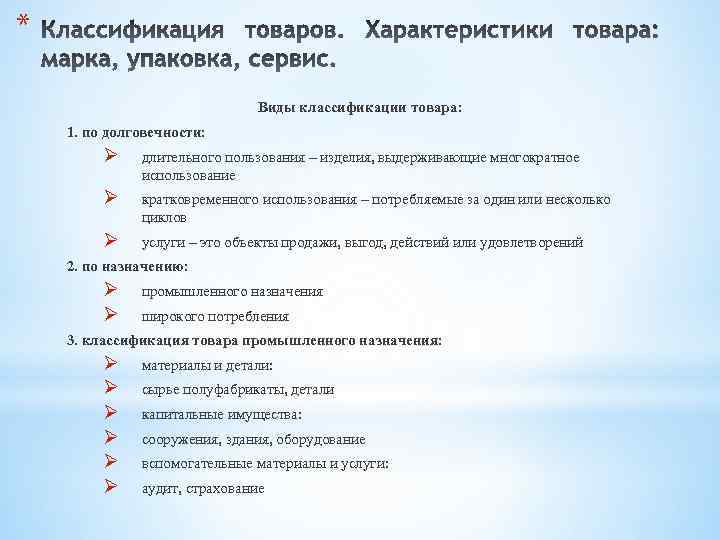 * Классификация товаров. Характеристики товара: марка, упаковка, сервис.

Виды классификации товара:

1. по долговечности:

➢ длительного пользования – изделия, выдерживающие многократное использование

➢ кратковременного использования – потребляемые за один или несколько циклов

➢ услуги – это объекты продажи, выгод, действий или удовлетворений

2. по назначению:

➢ промышленного назначения

➢ широкого потребления

3. классификация товара промышленного назначения:

➢ материалы и детали:

➢ сырье полуфабрикаты, детали

➢ капитальные имущества:

➢ сооружения, здания, оборудование

➢ вспомогательные материалы и услуги:

➢ аудит, страхование